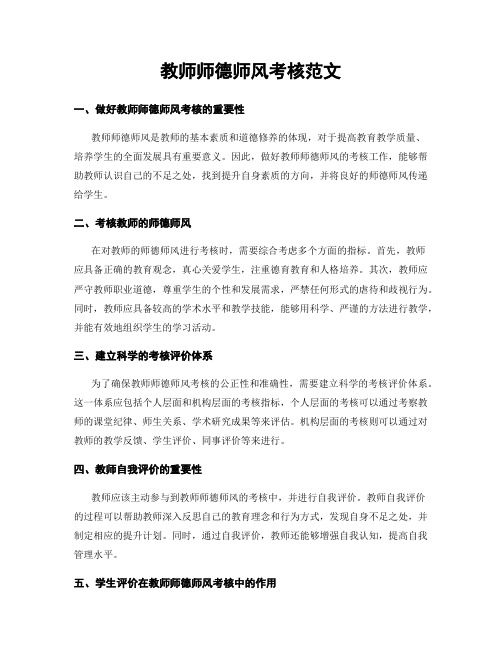 教师师德师风考核范文

一、做好教师师德师风考核的重要性

教师师德师风是教师的基本素质和道德修养的体现，对于提高教育教学质量、培养学生的全面发展具有重要意义。因此，做好教师师德师风的考核工作，能够帮助教师认识自己的不足之处，找到提升自身素质的方向，并将良好的师德师风传递给学生。

二、考核教师的师德师风

在对教师的师德师风进行考核时，需要综合考虑多个方面的指标。首先，教师应具备正确的教育观念，真心关爱学生，注重德育教育和人格培养。其次，教师应严守教师职业道德，尊重学生的个性和发展需求，严禁任何形式的虐待和歧视行为。同时，教师应具备较高的学术水平和教学技能，能够用科学、严谨的方法进行教学，并能有效地组织学生的学习活动。

三、建立科学的考核评价体系

为了确保教师师德师风考核的公正性和准确性，需要建立科学的考核评价体系。这一体系应包括个人层面和机构层面的考核指标，个人层面的考核可以通过考察教师的课堂纪律、师生关系、学术研究成果等来评估。机构层面的考核则可以通过对教师的教学反馈、学生评价、同事评价等来进行。

四、教师自我评价的重要性

教师应该主动参与到教师师德师风的考核中，并进行自我评价。教师自我评价的过程可以帮助教师深入反思自己的教育理念和行为方式，发现自身不足之处，并制定相应的提升计划。同时，通过自我评价，教师还能够增强自我认知，提高自我管理水平。

五、学生评价在教师师德师风考核中的作用